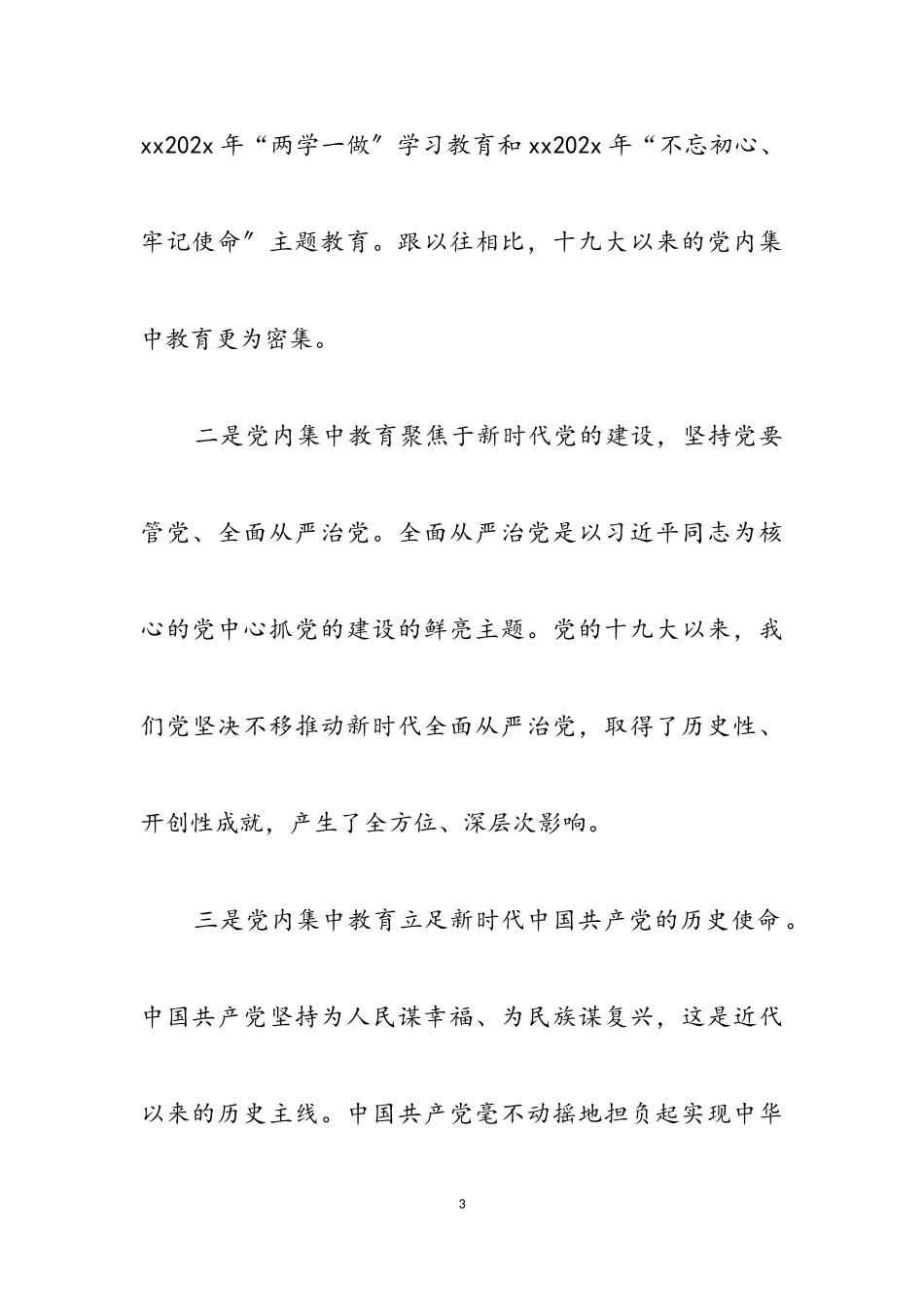 xx202x 年“两学一做”学习教育和 xx202x 年“不忘初心、牢记使命”主题教育。跟以往相比，十九大以来的党内集中教育更为密集。

二是党内集中教育聚焦于新时代党的建设，坚持党要管党、全面从严治党。全面从严治党是以习近平同志为核心的党中心抓党的建设的鲜亮主题。党的十九大以来，我们党坚决不移推动新时代全面从严治党，取得了历史性、开创性成就，产生了全方位、深层次影响。

三是党内集中教育立足新时代中国共产党的历史使命。中国共产党坚持为人民谋幸福、为民族谋复兴，这是近代以来的历史主线。中国共产党毫不动摇地担负起实现中华

3